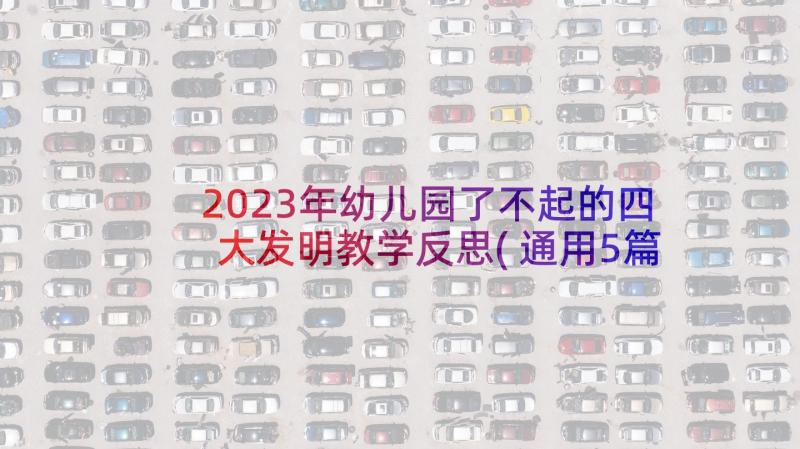 2023年幼儿园了不起的四大发明教学反思(通用5篇